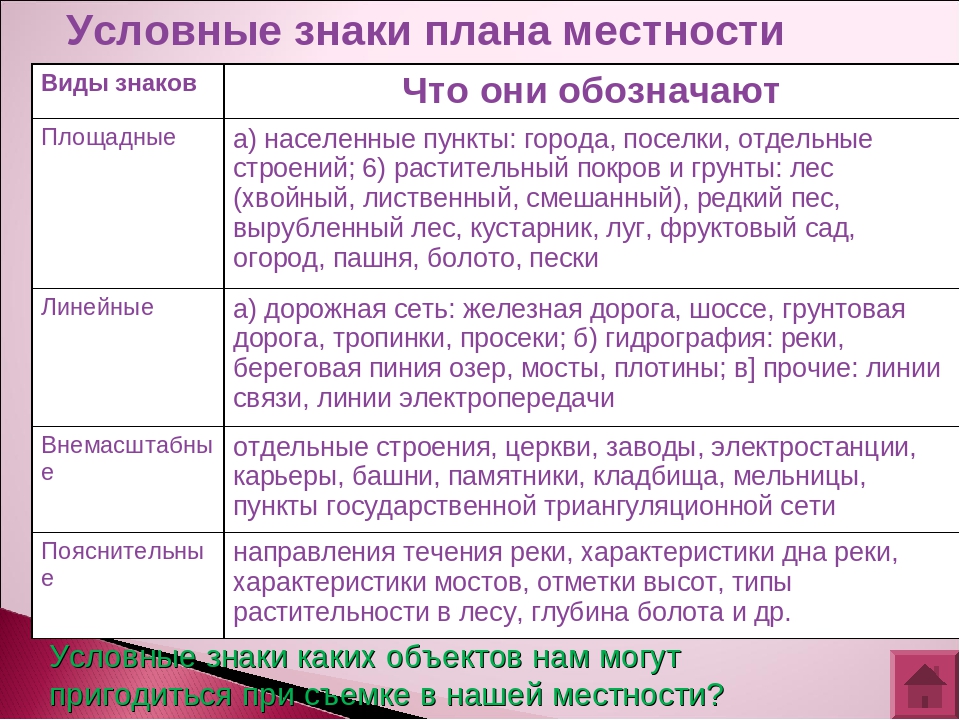 Условные знаки плана местности

| Виды знаков | Что они обозначают |
|---|---|
| Площадные | а) населенные пункты: города, поселки, отдельные строений; 6) растительный покров и грунты: лес (хвойный, лиственный, смешанный), редкий пес, вырубленный лес, кустарник, луг, фруктовый сад, огород, пашня, болото, пески |
| Линейные | а) дорожная сеть: железная дорога, шоссе, грунтовая дорога, тропинки, просеки; б) гидрография: реки, береговая пиния озер, мосты, плотины; в] прочие: линии связи, линии электропередачи |
| Внемасштабные | отдельные строения, церкви, заводы, электростанции, карьеры, башни, памятники, кладбища, мельницы, пункты государственной триангуляционной сети |
| Пояснительные | направления течения реки, характеристики дна реки, характеристики мостов, отметки высот, типы растительности в лесу, глубина болота и др. |

Условные знаки каких объектов нам могут пригодиться при съемке в нашей местности?